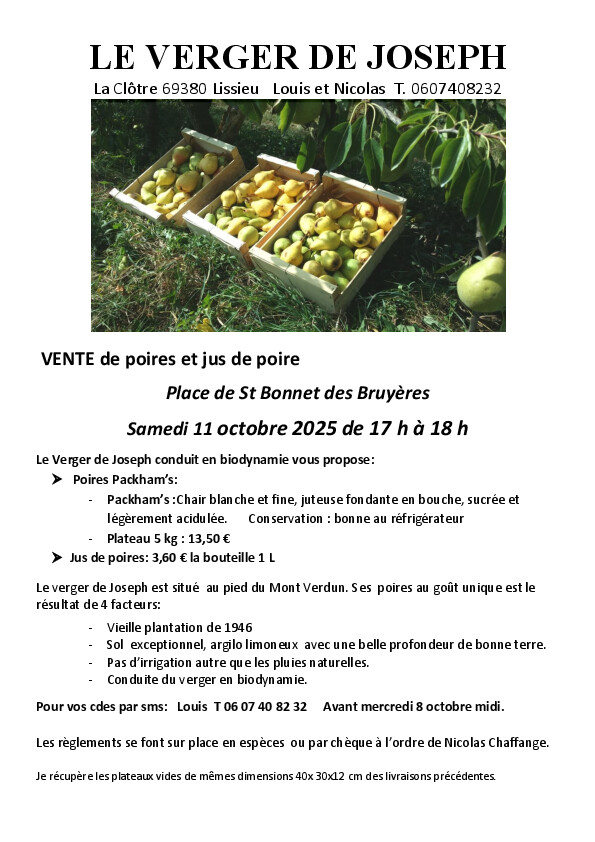 LE VERGER DE JOSEPH

La Clôtre 69380 Lissieu Louis et Nicolas T. 0607408232

VENTE de poires et jus de poire

Place de St Bonnet des Bruyères

Samedi 11 octobre 2025 de 17 h à 18 h

Le Verger de Joseph conduit en biodynamie vous propose:

➤ Poires Packham's:

- Packham's :Chair blanche et fine, juteuse fondante en bouche, sucrée et légèrement acidulée. Conservation : bonne au réfrigérateur
- Plateau 5 kg : 13,50 €

➤ Jus de poires: 3,60 € la bouteille 1 L

Le verger de Joseph est situé au pied du Mont Verdun. Ses poires au goût unique est le résultat de 4 facteurs:

- Vieille plantation de 1946
- Sol exceptionnel, argilo limoneux avec une belle profondeur de bonne terre.
- Pas d'irrigation autre que les pluies naturelles.
- Conduite du verger en biodynamie.

Pour vos cdes par sms: Louis T 06 07 40 82 32 Avant mercredi 8 octobre midi.

Les règlements se font sur place en espèces ou par chèque à l'ordre de Nicolas Chaffange.

Je récupère les plateaux vides de mêmes dimensions 40x 30x12 cm des livraisons précédentes.